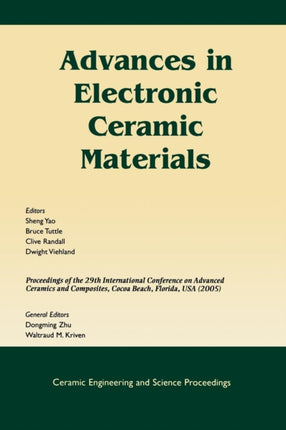 Advances in Electronic Ceramic Materials

Editors
Sheng Yao
Bruce Tuttle
Clive Randall
Dwight Viehland

Proceedings of the 29th International Conference on Advanced Ceramics and Composites, Cocoa Beach, Florida, USA (2005)

General Editors
Dongming Zhu
Waltraud M. Kriven

Ceramic Engineering and Science Proceedings